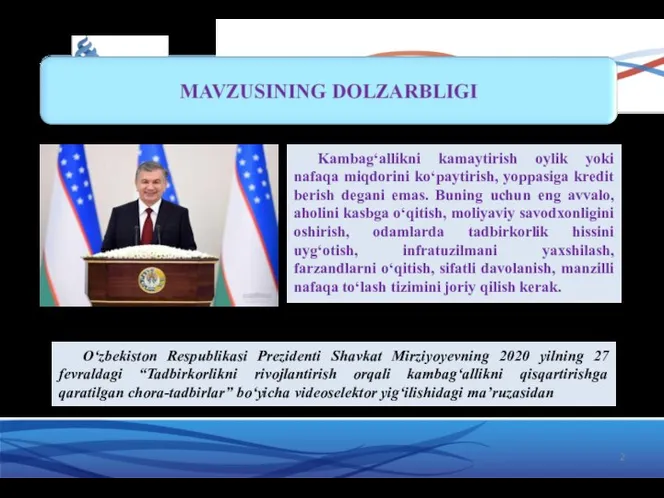 MAVZUSINING DOLZARBLIGI

Kambag‘allikni kamaytirish oylik yoki nafaqa miqdorini ko‘paytirish, yoppasiga kredit berish degani emas. Buning uchun eng avvalo, aholini kasbga o‘qitish, moliyaviy savodxonligini oshirish, odamlarda tadbirkorlik hissini uyg‘otish, infratuzilmani yaxshilash, farzandlarni o‘qitish, sifatli davolanish, manzilli nafaqa to‘lash tizimini joriy qilish kerak.

O‘zbekiston Respublikasi Prezidenti Shavkat Mirziyoyevning 2020 yilning 27 fevraldagi “Tadbirkorlikni rivojlantirish orqali kambag‘allikni qisqartirishga qaratilgan chora-tadbirlar” bo‘yicha videoselektor yig‘ilishidagi ma’ruzasidan

2